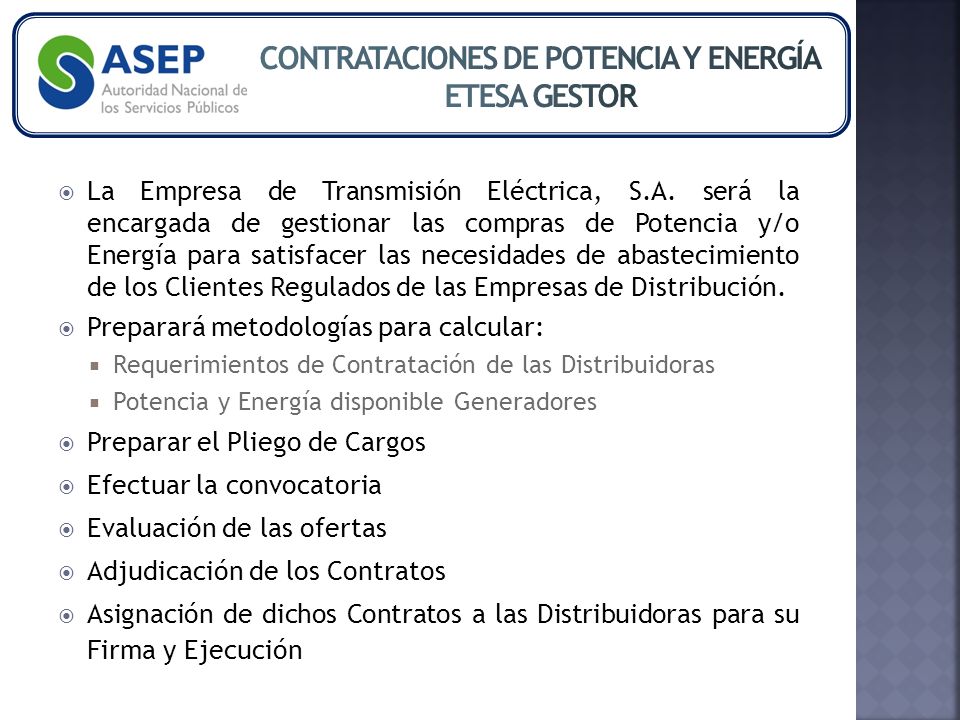 ASEP
Autoridad Nacional de los Servicios Públicos

CONTRATACIONES DE POTENCIA Y ENERGÍA
ETESA GESTOR

La Empresa de Transmisión Eléctrica, S.A. será la encargada de gestionar las compras de Potencia y/o Energía para satisfacer las necesidades de abastecimiento de los Clientes Regulados de las Empresas de Distribución.

Preparará metodologías para calcular:

Requerimientos de Contratación de las Distribuidoras

Potencia y Energía disponible Generadores

Preparar el Pliego de Cargos

Efectuar la convocatoria

Evaluación de las ofertas

Adjudicación de los Contratos

Asignación de dichos Contratos a las Distribuidoras para su Firma y Ejecución